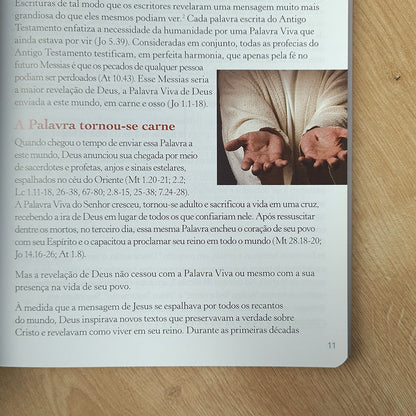 Escrituras de tal modo que os escritores revelaram uma mensagem muito mais grandiosa do que eles mesmos podiam ver.$^{2}$ Cada palavra escrita do Antigo Testamento enfatiza a necessidade da humanidade por uma Palavra Viva que ainda estava por vir (Jo 5.39). Consideradas em conjunto, todas as profecias do Antigo Testamento testificam, em perfeita harmonia, que apenas pela fé no futuro Messias é que os pecados de qualquer pessoa podiam ser perdoados (At 10.43). Esse Messias seria a maior revelação de Deus, a Palavra Viva de Deus enviada a este mundo, em carne e osso (Jo 1.1-18).

A Palavra tornou-se carne

Quando chegou o tempo de enviar essa Palavra a este mundo, Deus anunciou sua chegada por meio de sacerdotes e profetas, anjos e sinais estelares, espalhados no céu do Oriente (Mt 1.20-21; 2.2; Lc 1.11-18, 26-38, 67-80; 2.8-15, 25-38; 7.24-28). A Palavra Viva do Senhor cresceu, tornou-se adulto e sacrificou a vida em uma cruz, recebendo a ira de Deus em lugar de todos os que confiariam nele. Após ressuscitar dentre os mortos, no terceiro dia, essa mesma Palavra encheu o coração de seu povo com seu Espírito e o capacitou a proclamar seu reino em todo o mundo (Mt 28.18-20; Jo 14.16-26; At 1.8).

Mas a revelação de Deus não cessou com a Palavra Viva ou mesmo com a sua presença na vida de seu povo.

À medida que a mensagem de Jesus se espalhava por todos os recantos do mundo, Deus inspirava novos textos que preservavam a verdade sobre Cristo e revelavam como viver em seu reino. Durante as primeiras décadas

11